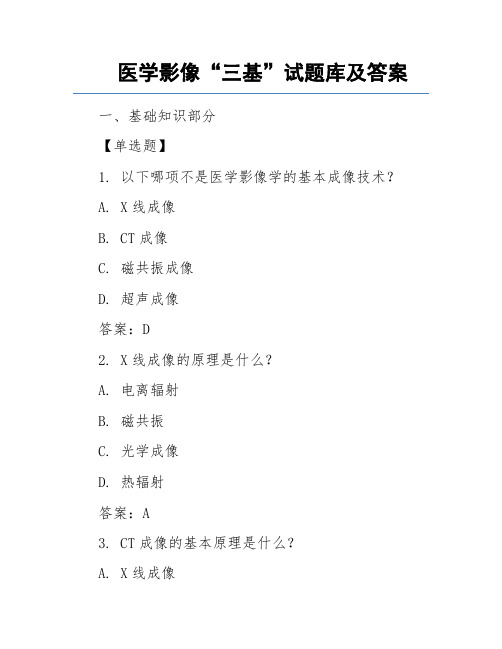 医学影像“三基”试题库及答案

一、基础知识部分

【单选题】

1. 以下哪项不是医学影像学的基本成像技术？

A. X 线成像

B. CT 成像

C. 磁共振成像

D. 超声成像

答案：D

2. X 线成像的原理是什么？

A. 电离辐射

B. 磁共振

C. 光学成像

D. 热辐射

答案：A

3. CT 成像的基本原理是什么？

A. X 线成像